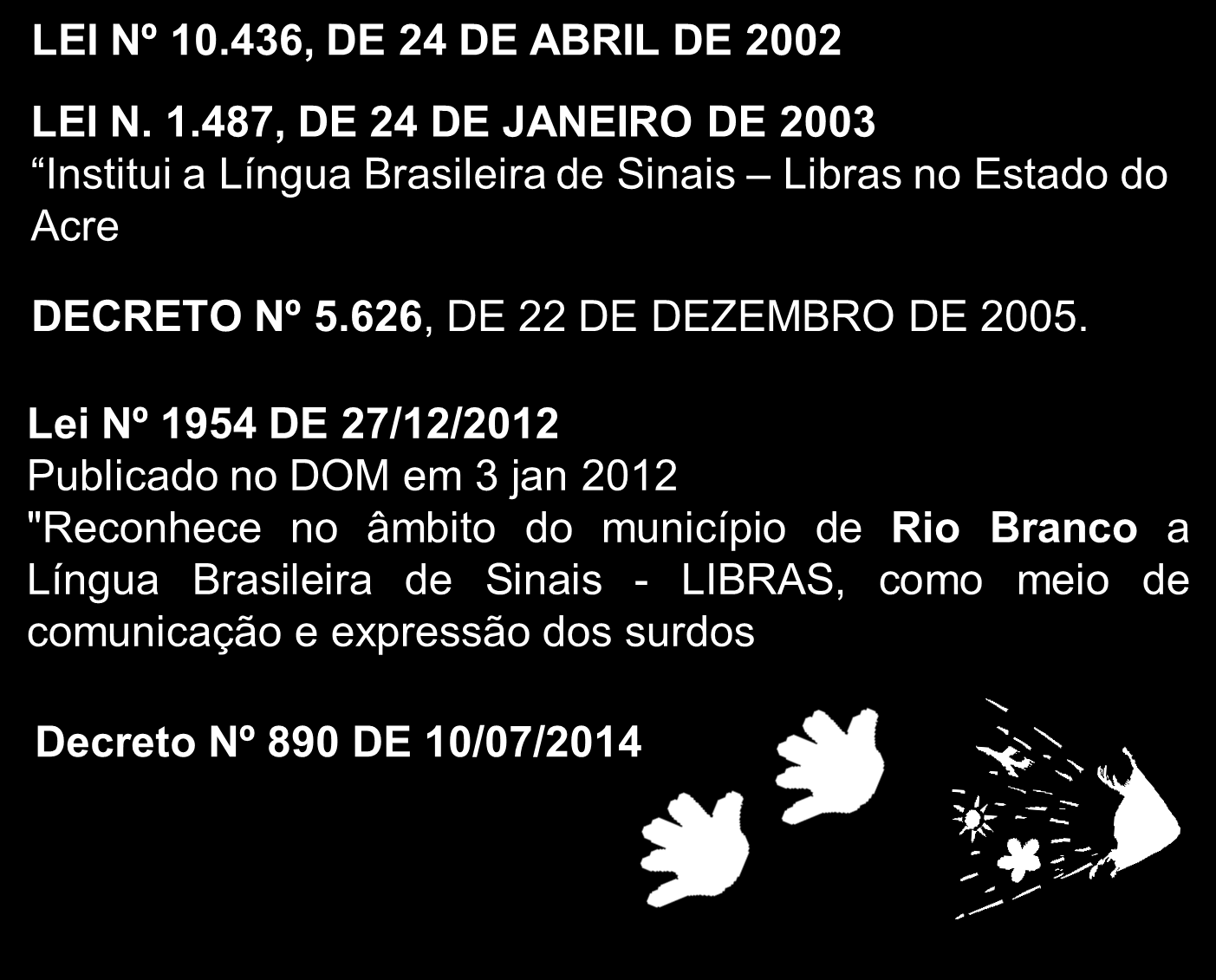 LEI Nº 10.436, DE 24 DE ABRIL DE 2002

LEI N. 1.487, DE 24 DE JANEIRO DE 2003
“Institui a Língua Brasileira de Sinais – Libras no Estado do Acre

DECRETO Nº 5.626, DE 22 DE DEZEMBRO DE 2005.

Lei Nº 1954 DE 27/12/2012
Publicado no DOM em 3 jan 2012
"Reconhece no âmbito do município de Rio Branco a Língua Brasileira de Sinais - LIBRAS, como meio de comunicação e expressão dos surdos

Decreto Nº 890 DE 10/07/2014